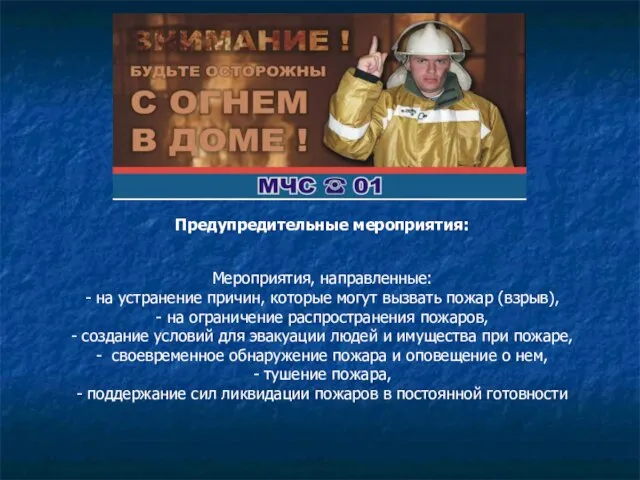 ВНИМАНИЕ !
БУДЬТЕ ОСТОРОЖНЫ
С ОГНЕМ
В ДОМЕ !

МЧС ☎ 01

Предупредительные мероприятия:

Мероприятия, направленные:
- на устранение причин, которые могут вызвать пожар (взрыв),
- на ограничение распространения пожаров,
- создание условий для эвакуации людей и имущества при пожаре,
- своевременное обнаружение пожара и оповещение о нем,
- тушение пожара,
- поддержание сил ликвидации пожаров в постоянной готовности